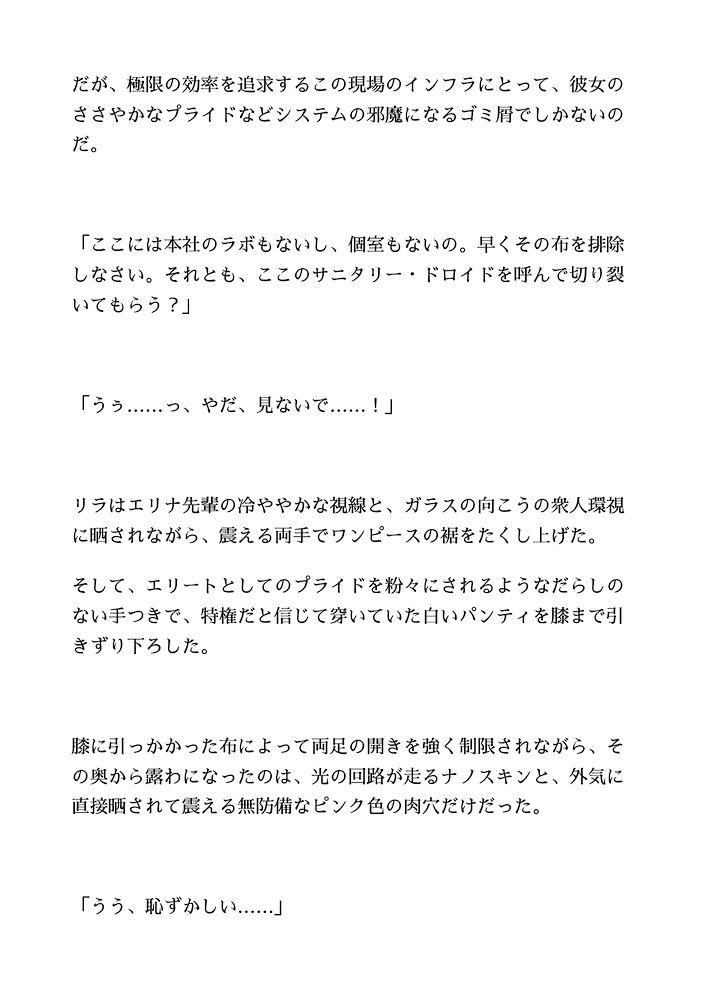 だが、極限の効率を追求するこの現場のインフラにとって、彼女のささやかなプライドなどシステムの邪魔になるゴミ屑でしかないのだ。

「ここには本社のラボもないし、個室もないの。早くその布を排除しなさい。それとも、ここのサニタリー・ドロイドを呼んで切り裂いてもらう？」

「うぅ……っ、やだ、見ないで……！」

リラはエリナ先輩の冷ややかな視線と、ガラスの向こうの衆人環視に晒されながら、震える両手でワンピースの裾をたくし上げた。

そして、エリートとしてのプライドを粉々にされるようなだらしのない手つきで、特権だと信じて穿いていた白いパンティを膝まで引きずり下ろした。

膝に引っかかった布によって両足の開きを強く制限されながら、その奥から露わになったのは、光の回路が走るナノスキンと、外気に直接晒されて震える無防備なピンク色の肉穴だけだった。

「うう、恥ずかしい……」